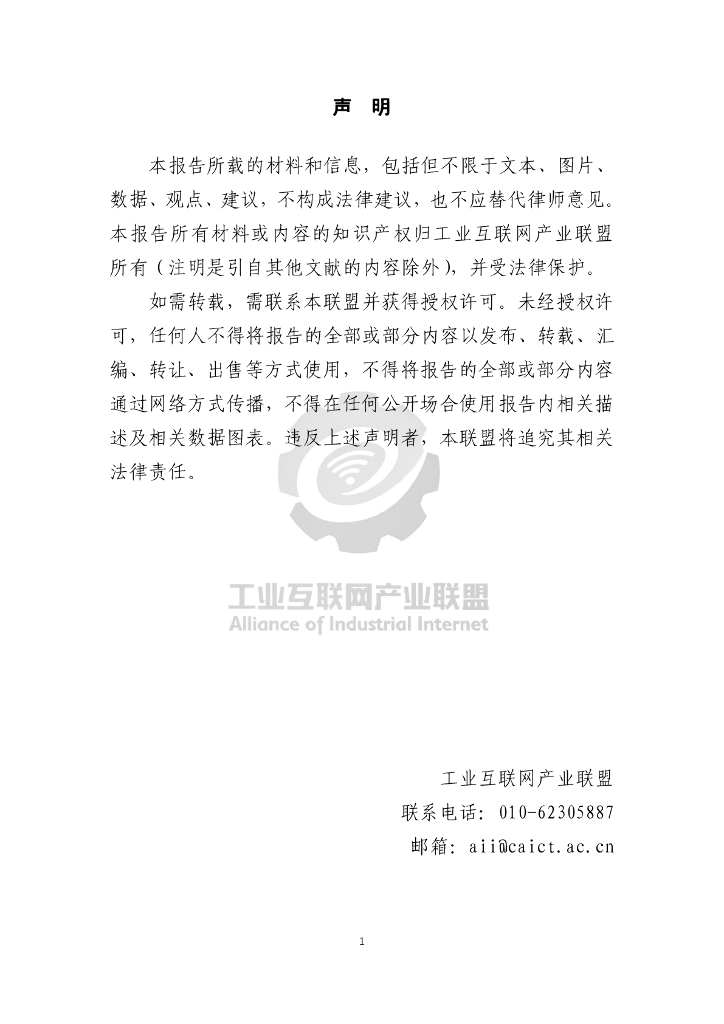 声　明

本报告所载的材料和信息，包括但不限于文本、图片、数据、观点、建议，不构成法律建议，也不应替代律师意见。本报告所有材料或内容的知识产权归工业互联网产业联盟所有（注明是引自其他文献的内容除外），并受法律保护。

如需转载，需联系本联盟并获得授权许可。未经授权许可，任何人不得将报告的全部或部分内容以发布、转载、汇编、转让、出售等方式使用，不得将报告的全部或部分内容通过网络方式传播，不得在任何公开场合使用报告内相关描述及相关数据图表。违反上述声明者，本联盟将追究其相关法律责任。

工业互联网产业联盟
Alliance of Industrial Internet

工业互联网产业联盟
联系电话：010-62305887
邮箱：aii@caict.ac.cn

1